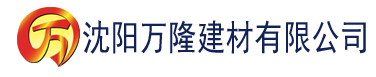 万

沈阳万隆建材有限公司